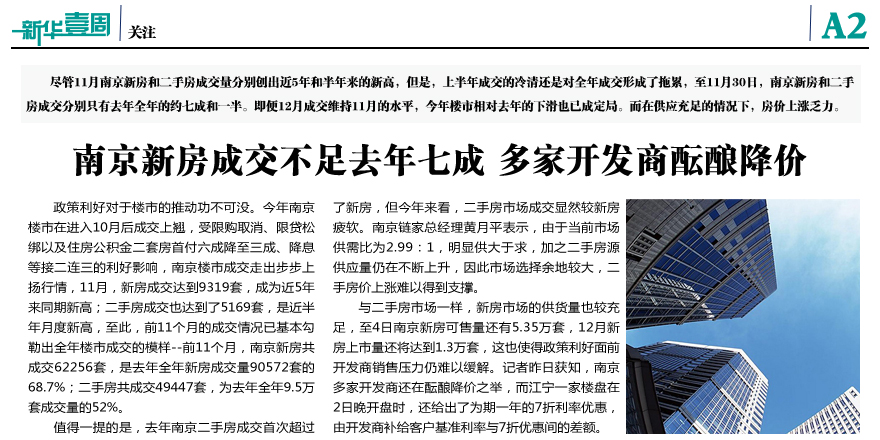 新华壹周 关注 A2

尽管11月南京新房和二手房成交量分别创出近5年和半年来的新高，但是，上半年成交的冷清还是对全年成交形成了拖累，至11月30日，南京新房和二手房成交分别只有去年全年的约七成和一半。即便12月成交维持11月的水平，今年楼市相对去年的下滑也已成定局。而在供应充足的情况下，房价上涨乏力。

南京新房成交不足去年七成 多家开发商酝酿降价

政策利好对于楼市的推动功不可没。今年南京楼市在进入10月后成交上翘，受限购取消、限贷松绑以及住房公积金二套房首付六成降至三成、降息等接二连三的利好影响，南京楼市成交走出步步上扬行情，11月，新房成交达到9319套，成为近5年来同期新高；二手房成交也达到了5169套，是近半年月度新高，至此，前11个月的成交情况已基本勾勒出全年楼市成交的模样--前11个月，南京新房共成交62256套，是去年全年新房成交量90572套的68.7%；二手房共成交49447套，为去年全年9.5万套成交量的52%。

值得一提的是，去年南京二手房成交首次超过了新房，但今年来看，二手房市场成交显然较新房疲软。南京链家总经理黄月平表示，由于当前市场供需比为2.99：1，明显供大于求，加之二手房源供应量仍在不断上升，因此市场选择余地较大，二手房价上涨难以得到支撑。

与二手房市场一样，新房市场的供货量也较充足，至4日南京新房可售量还有5.35万套，12月新房上市量还将达到1.3万套，这也使得政策利好面前开发商销售压力仍难以缓解。记者昨日获知，南京多家开发商还在酝酿降价之举，而江宁一家楼盘在2日晚开盘时，还给出了为期一年的7折利率优惠，由开发商补给客户基准利率与7折优惠间的差额。